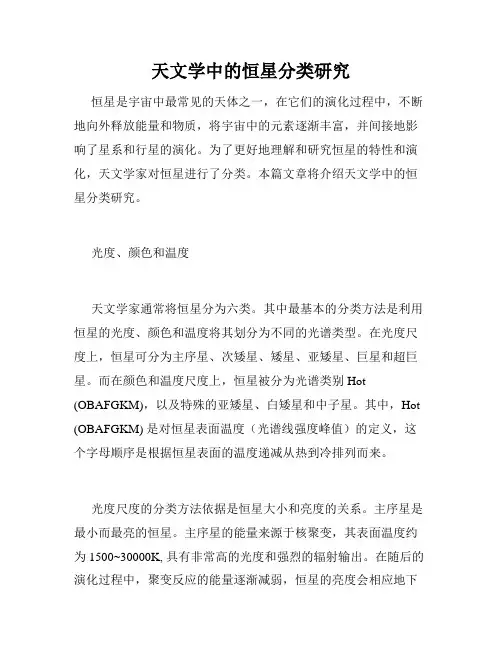 天文学中的恒星分类研究

恒星是宇宙中最常见的天体之一，在它们的演化过程中，不断地向外释放能量和物质，将宇宙中的元素逐渐丰富，并间接地影响了星系和行星的演化。为了更好地理解和研究恒星的特性和演化，天文学家对恒星进行了分类。本篇文章将介绍天文学中的恒星分类研究。

光度、颜色和温度

天文学家通常将恒星分为六类。其中最基本的分类方法是利用恒星的光度、颜色和温度将其划分为不同的光谱类型。在光度尺度上，恒星可分为主序星、次矮星、矮星、亚矮星、巨星和超巨星。而在颜色和温度尺度上，恒星被分为光谱类别 Hot (OBAFGKM)，以及特殊的亚矮星、白矮星和中子星。其中，Hot (OBAFGKM) 是对恒星表面温度（光谱线强度峰值）的定义，这个字母顺序是根据恒星表面的温度递减从热到冷排列而来。

光度尺度的分类方法依据是恒星大小和亮度的关系。主序星是最小而最亮的恒星。主序星的能量来源于核聚变，其表面温度约为 1500~30000K, 具有非常高的光度和强烈的辐射输出。在随后的演化过程中，聚变反应的能量逐渐减弱，恒星的亮度会相应地下